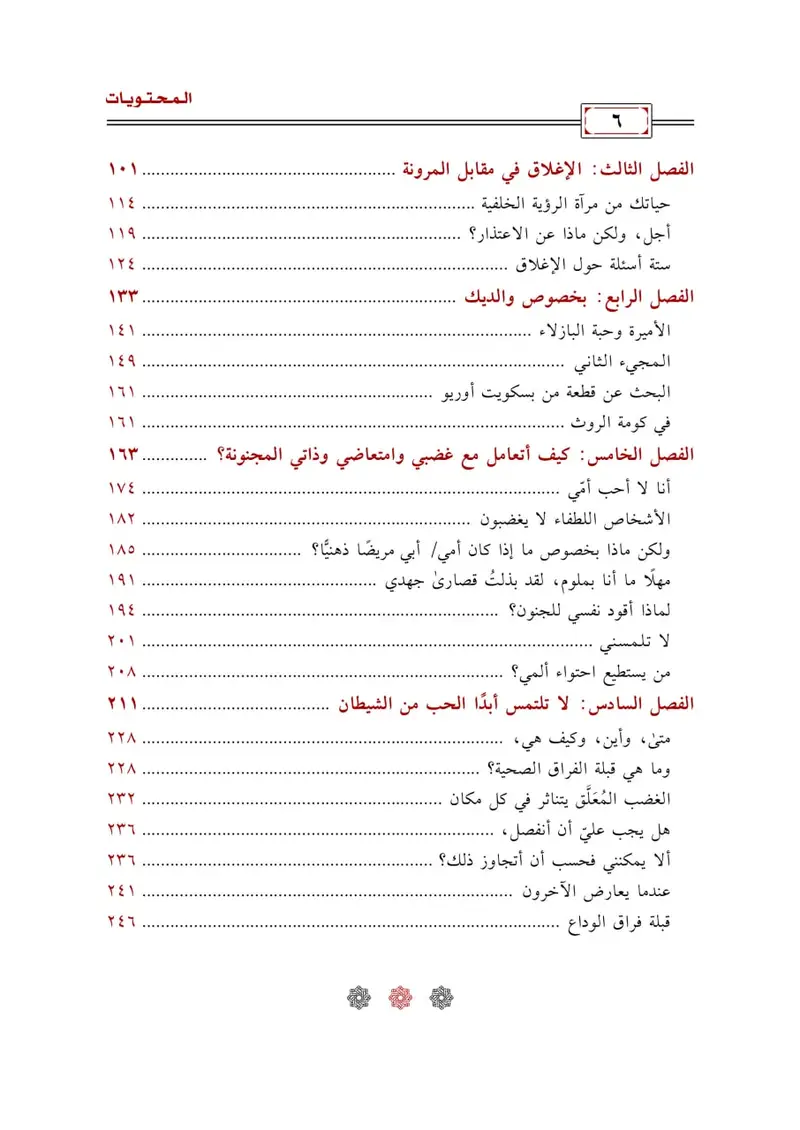 المحتويات

٦

الفصل الثالث: الإغلاق في مقابل المرونة ١٠١
حياتك من مرآة الرؤية الخلفية ١١٤
أجل، ولكن ماذا عن الاعتذار؟ ١١٩
ستة أسئلة حول الإغلاق ١٢٤
الفصل الرابع: بخصوص والديك ١٣٣
الأميرة وحبة البازلاء ١٤١
المجيء الثاني ١٤٩
البحث عن قطعة من بسكويت أوريو ١٦١
في كومة الروث ١٦١
الفصل الخامس: كيف أتعامل مع غضبي وامتعاضي وذاتي المجنونة؟ ١٦٣
أنا لا أحب أمّي ١٧٤
الأشخاص اللطفاء لا يغضبون ١٨٢
ولكن ماذا بخصوص ما إذا كان أمي/ أبي مريضًا ذهنيًّا؟ ١٨٥
مهلًا ما أنا بملوم، لقد بذلتُ قصارىٰ جهدي ١٩١
لماذا أقود نفسي للجنون؟ ١٩٤
لا تلمسني ٢٠١
من يستطيع احتواء ألمي؟ ٢٠٨
الفصل السادس: لا تلتمس أبدًا الحب من الشيطان ٢١١
متىٰ، وأين، وكيف هي، ٢٢٨
وما هي قبلة الفراق الصحية؟ ٢٢٨
الغضب المُعَلَّق يتناثر في كل مكان ٢٣٢
هل يجب عليّ أن أنفصل، ٢٣٦
ألا يمكنني فحسب أن أتجاوز ذلك؟ ٢٣٦
عندما يعارض الآخرون ٢٤١
قبلة فراق الوداع ٢٤٦